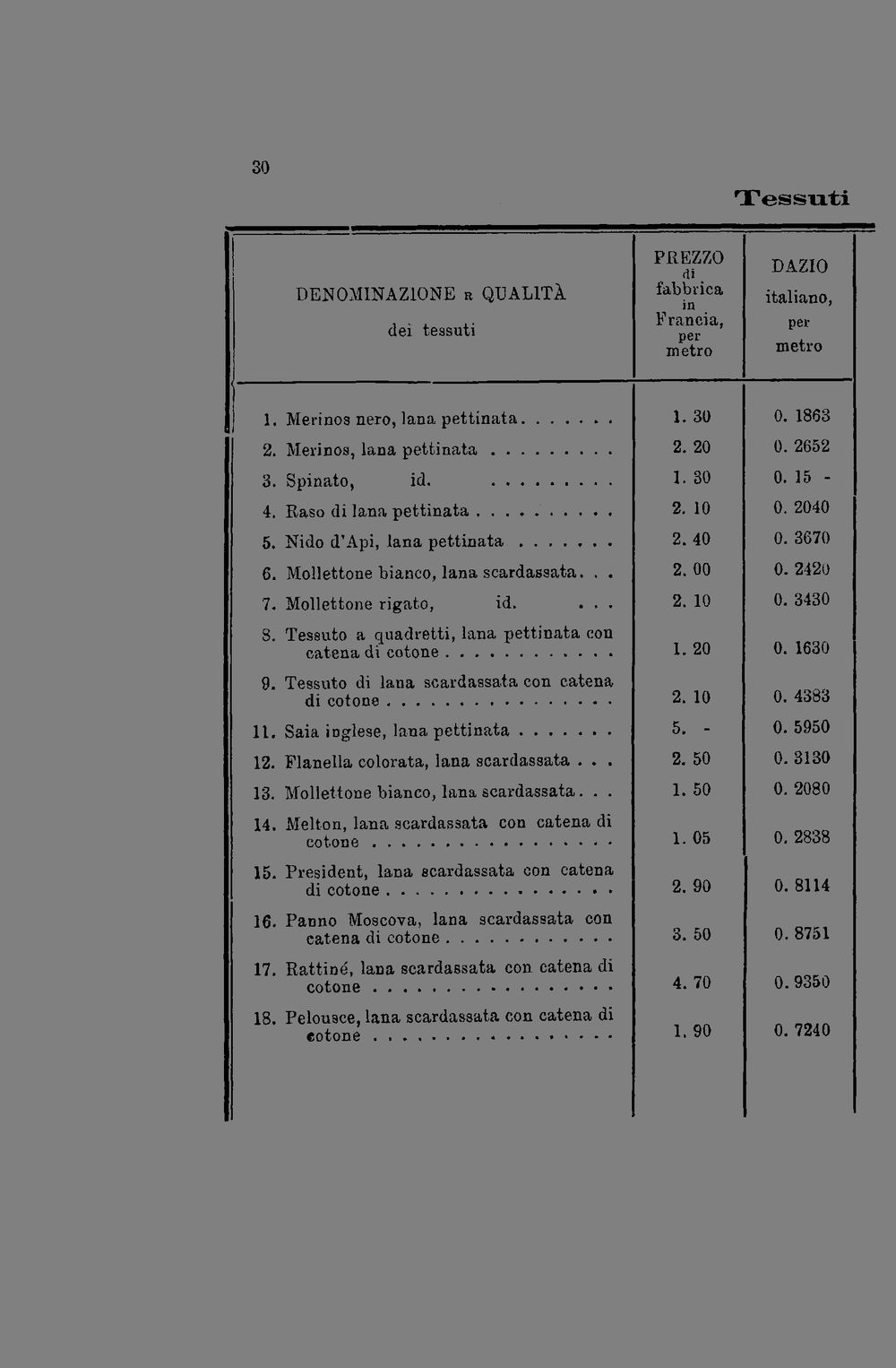 30

Tessuti

| DENOMINAZIONE E QUALITÀ dei tessuti | PREZZO di fabbrica in Francia, per metro | DAZIO italiano, per metro |
|---|---|---|
| 1. Merinos nero, lana pettinata | 1. 30 | 0. 1863 |
| 2. Merinos, lana pettinata | 2. 20 | 0. 2652 |
| 3. Spinato, id. | 1. 30 | 0. 15 - |
| 4. Raso di lana pettinata | 2. 10 | 0. 2040 |
| 5. Nido d'Api, lana pettinata | 2. 40 | 0. 3670 |
| 6. Mollettone bianco, lana scardassata | 2. 00 | 0. 2420 |
| 7. Mollettone rigato, id. | 2. 10 | 0. 3430 |
| 8. Tessuto a quadretti, lana pettinata con catena di cotone | 1. 20 | 0. 1630 |
| 9. Tessuto di lana scardassata con catena di cotone | 2. 10 | 0. 4383 |
| 11. Saia inglese, lana pettinata | 5. - | 0. 5950 |
| 12. Flanella colorata, lana scardassata | 2. 50 | 0. 3130 |
| 13. Mollettone bianco, lana scardassata | 1. 50 | 0. 2080 |
| 14. Melton, lana scardassata con catena di cotone | 1. 05 | 0. 2838 |
| 15. President, lana scardassata con catena di cotone | 2. 90 | 0. 8114 |
| 16. Panno Moscova, lana scardassata con catena di cotone | 3. 50 | 0. 8751 |
| 17. Rattiné, lana scardassata con catena di cotone | 4. 70 | 0. 9350 |
| 18. Pelousce, lana scardassata con catena di cotone | 1. 90 | 0. 7240 |